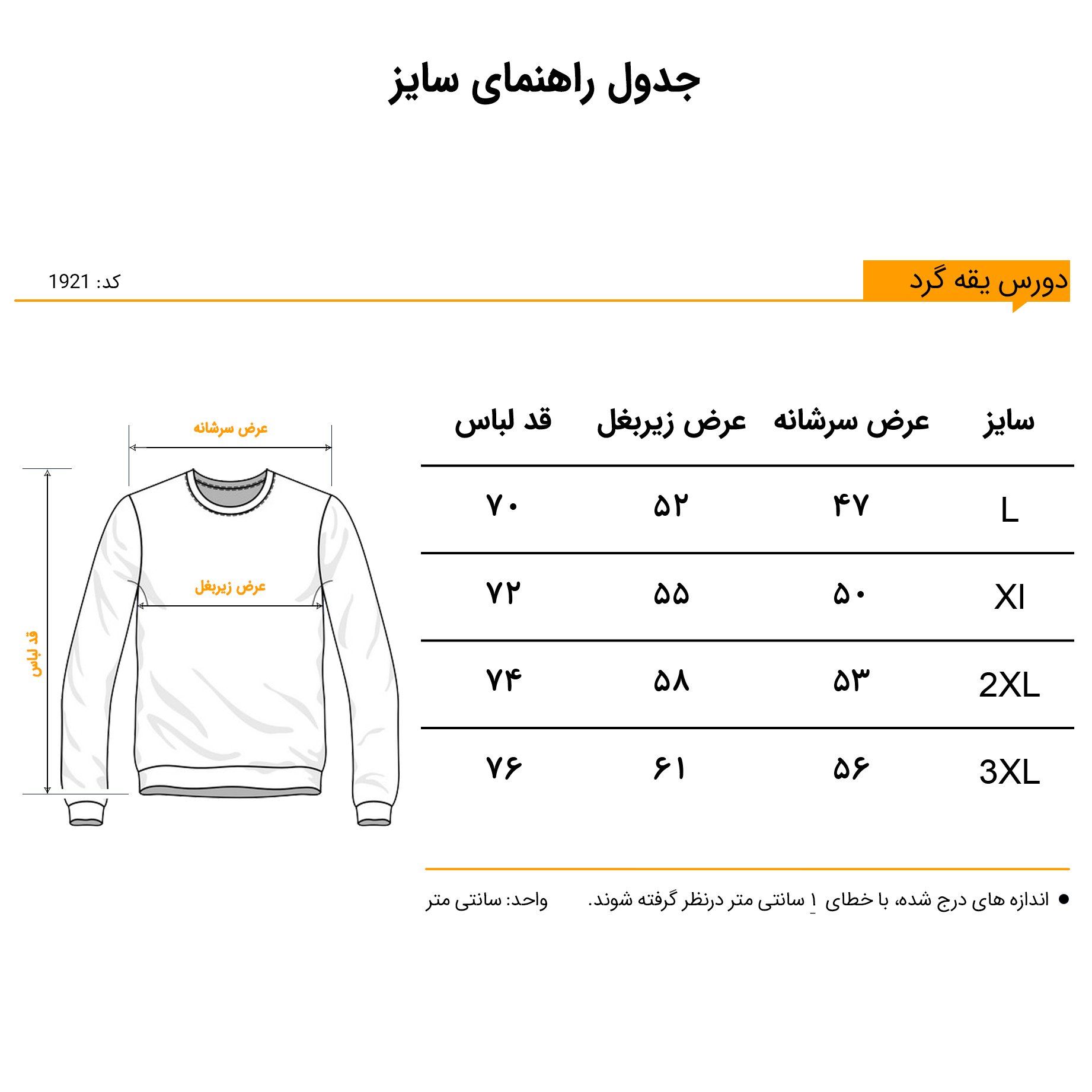 جدول راهنمای سایز

دورس یقه گرد

کد: 1921

| سایز | عرض سرشانه | عرض زیربغل | قد لباس |
|---|---|---|---|
| L | ۴۷ | ۵۲ | ۷۰ |
| Xl | ۵۰ | ۵۵ | ۷۲ |
| 2XL | ۵۳ | ۵۸ | ۷۴ |
| 3XL | ۵۶ | ۶۱ | ۷۶ |

عرض سرشانه

عرض زیربغل

قد لباس

● اندازه های درج شده، با خطای ۱ سانتی متر درنظر گرفته شوند.

واحد: سانتی متر